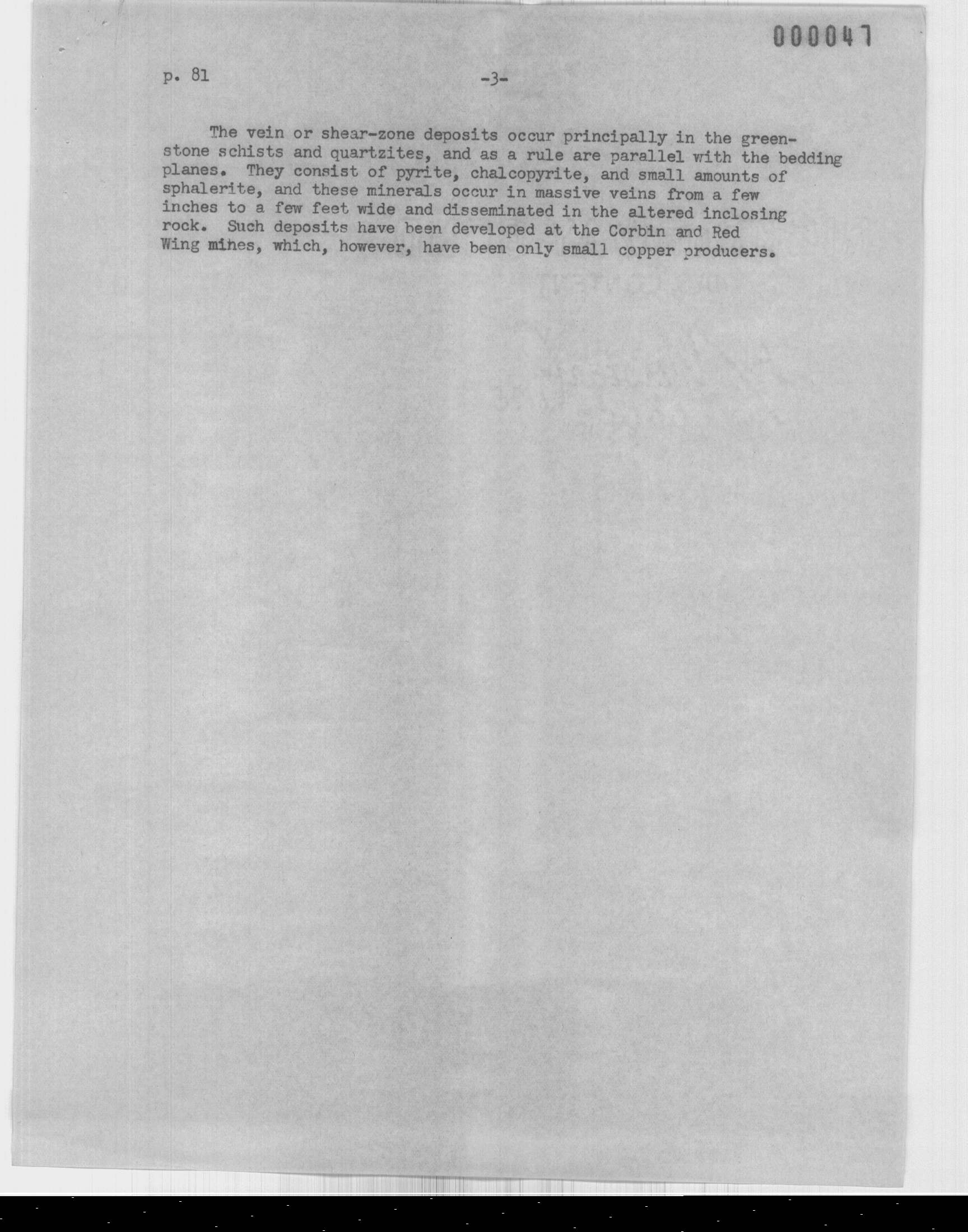 000047

p. 81 -3-

The vein or shear-zone deposits occur principally in the greenstone schists and quartzites, and as a rule are parallel with the bedding planes. They consist of pyrite, chalcopyrite, and small amounts of sphalerite, and these minerals occur in massive veins from a few inches to a few feet wide and disseminated in the altered inclosing rock. Such deposits have been developed at the Corbin and Red Wing mines, which, however, have been only small copper producers.